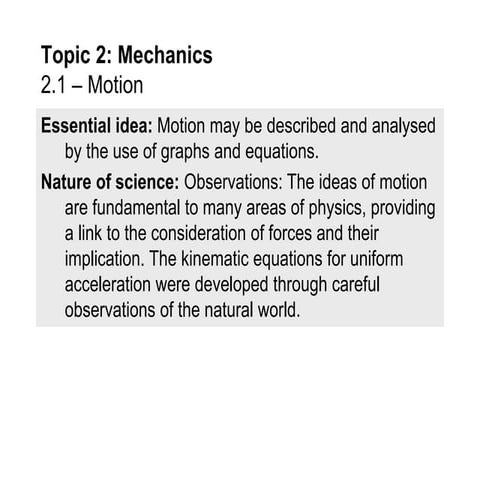 Topic 2: Mechanics
2.1 – Motion

Essential idea: Motion may be described and analysed by the use of graphs and equations.

Nature of science: Observations: The ideas of motion are fundamental to many areas of physics, providing a link to the consideration of forces and their implication. The kinematic equations for uniform acceleration were developed through careful observations of the natural world.